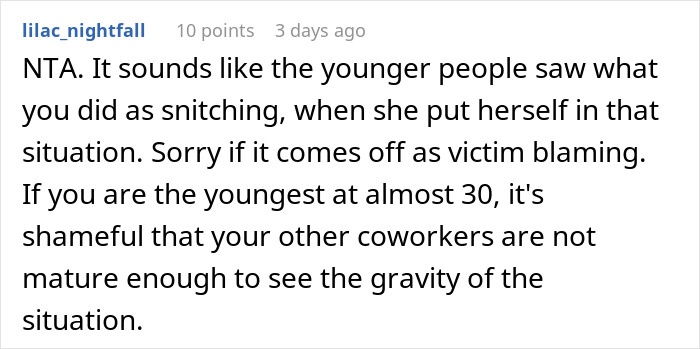 lilac_nightfall 10 points 3 days ago

NTA. It sounds like the younger people saw what you did as snitching, when she put herself in that situation. Sorry if it comes off as victim blaming. If you are the youngest at almost 30, it's shameful that your other coworkers are not mature enough to see the gravity of the situation.